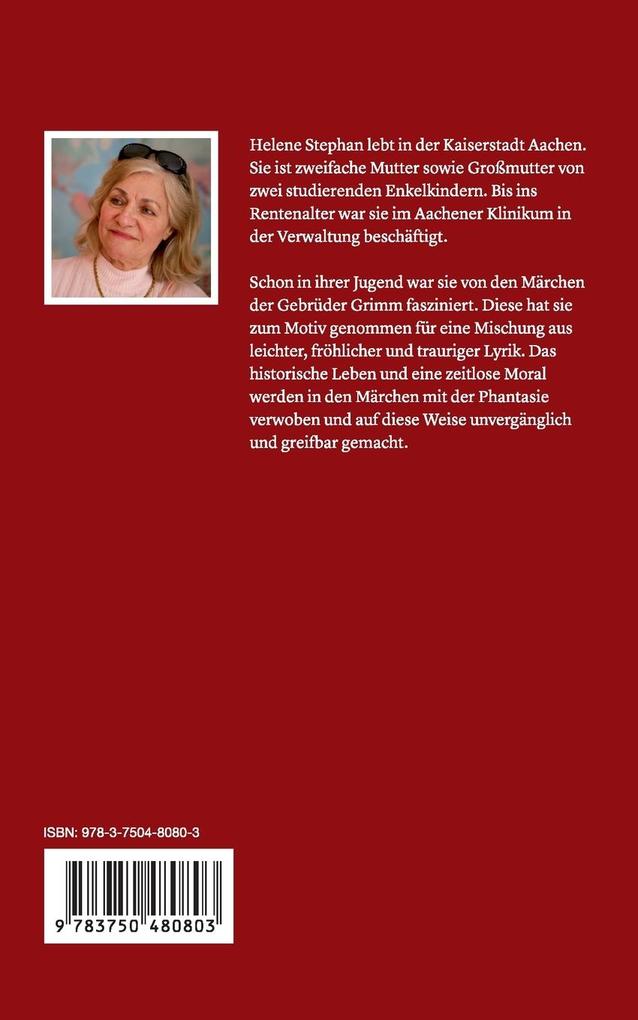 Helene Stephan lebt in der Kaiserstadt Aachen. Sie ist zweifache Mutter sowie Großmutter von zwei studierenden Enkelkindern. Bis ins Rentenalter war sie im Aachener Klinikum in der Verwaltung beschäftigt.

Schon in ihrer Jugend war sie von den Märchen der Gebrüder Grimm fasziniert. Diese hat sie zum Motiv genommen für eine Mischung aus leichter, fröhlicher und trauriger Lyrik. Das historische Leben und eine zeitlose Moral werden in den Märchen mit der Phantasie verwoben und auf diese Weise unvergänglich und greifbar gemacht.

ISBN: 978-3-7504-8080-3

9 783750 480803